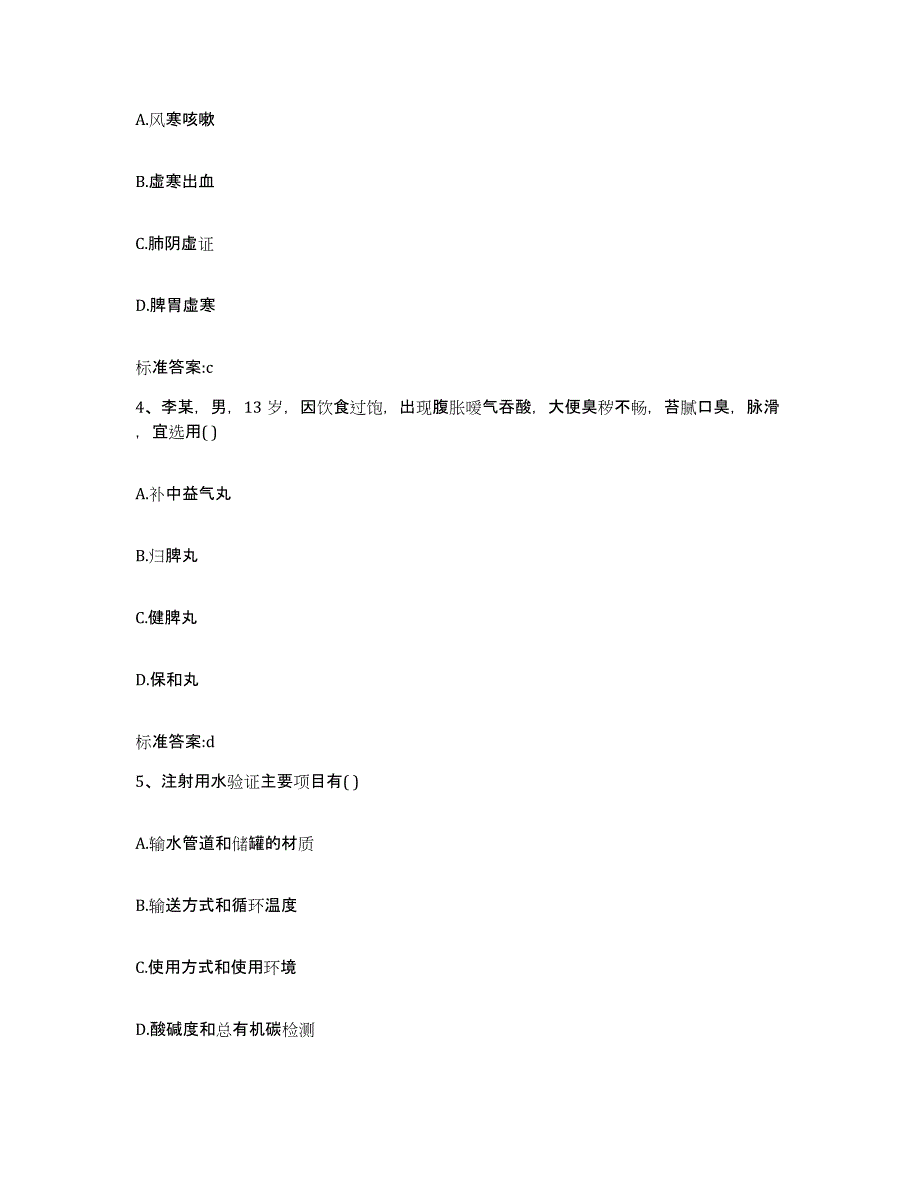 A.风寒咳嗽

B.虚寒出血

C.肺阴虚证

D.脾胃虚寒

标准答案:c

4、李某，男，13 岁，因饮食过饱，出现腹胀嗳气吞酸，大便臭秽不畅，苔腻口臭，脉滑，宜选用( )

A.补中益气丸

B.归脾丸

C.健脾丸

D.保和丸

标准答案:d

5、注射用水验证主要项目有( )

A.输水管道和储罐的材质

B.输送方式和循环温度

C.使用方式和使用环境

D.酸碱度和总有机碳检测